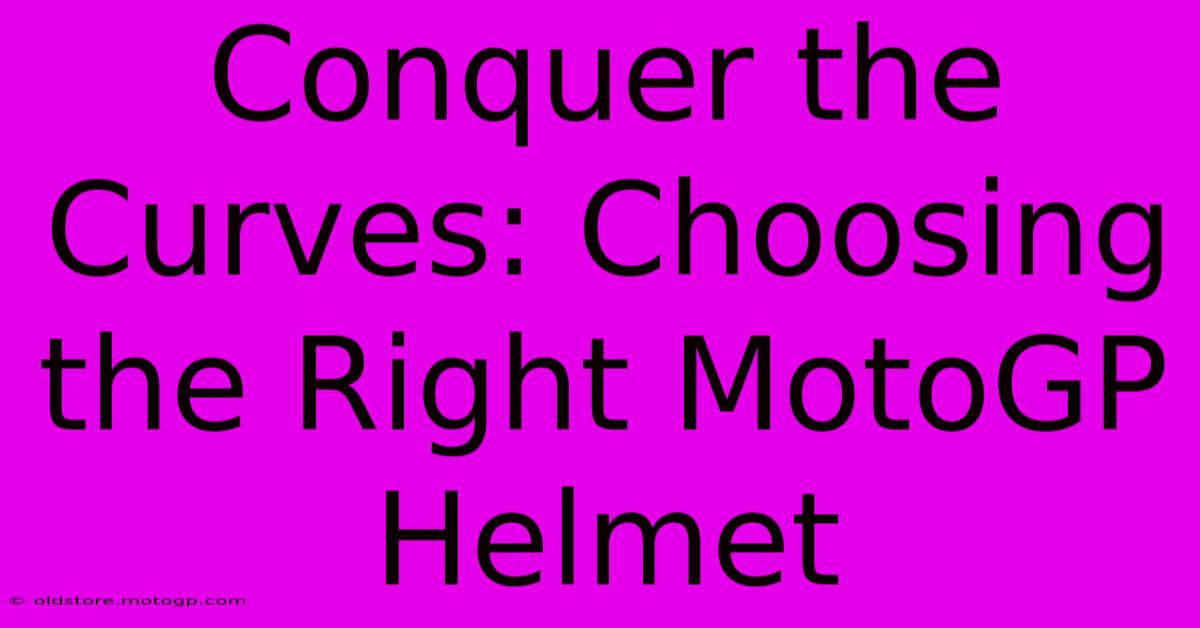 Conquer the Curves: Choosing the Right MotoGP Helmet

© oldstore.motogp.com